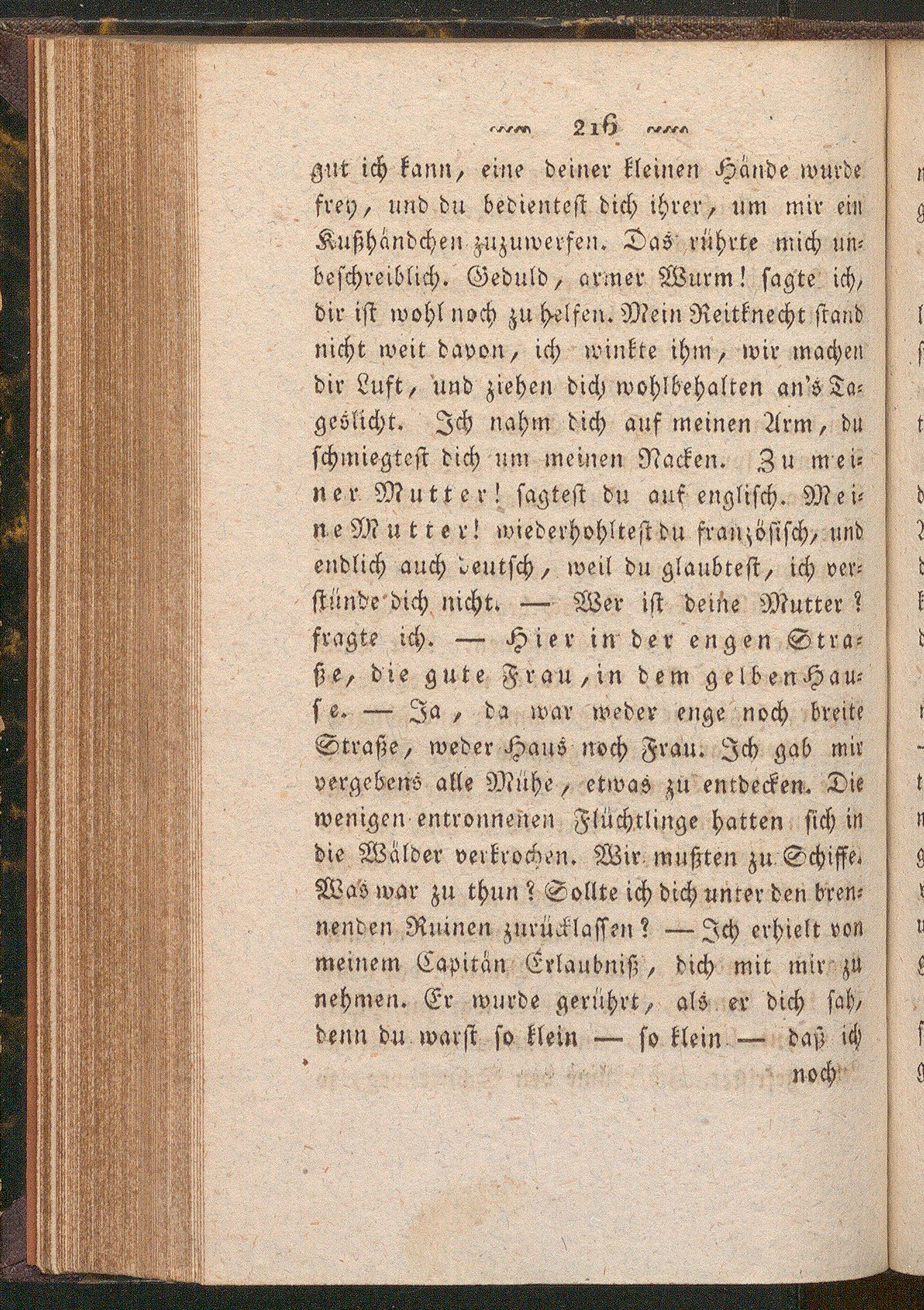 216

gut ich kann, eine deiner kleinen Hände wurde frey, und du bedientest dich ihrer, um mir ein Kußhändchen zuzuwerfen. Das rührte mich unbeschreiblich. Geduld, armer Wurm! sagte ich, dir ist wohl noch zu helfen. Mein Reitknecht stand nicht weit davon, ich winkte ihm, wir machen dir Luft, und ziehen dich wohlbehalten an's Tageslicht. Ich nahm dich auf meinen Arm, du schmiegtest dich um meinen Nacken. Zu meiner Mutter! sagtest du auf englisch. Meine Mutter! wiederhohltest du französisch, und endlich auch deutsch, weil du glaubtest, ich verstünde dich nicht. — Wer ist deine Mutter? fragte ich. — Hier in der engen Straße, die gute Frau, in dem gelben Hause. — Ja, da war weder enge noch breite Straße, weder Haus noch Frau. Ich gab mir vergebens alle Mühe, etwas zu entdecken. Die wenigen entronnenen Flüchtlinge hatten sich in die Wälder verkrochen. Wir mußten zu Schiffe. Was war zu thun? Sollte ich dich unter den brennenden Ruinen zurücklassen? — Ich erhielt von meinem Capitän Erlaubniß, dich mit mir zu nehmen. Er wurde gerührt, als er dich sah, denn du warst so klein — so klein — daß ich

noch